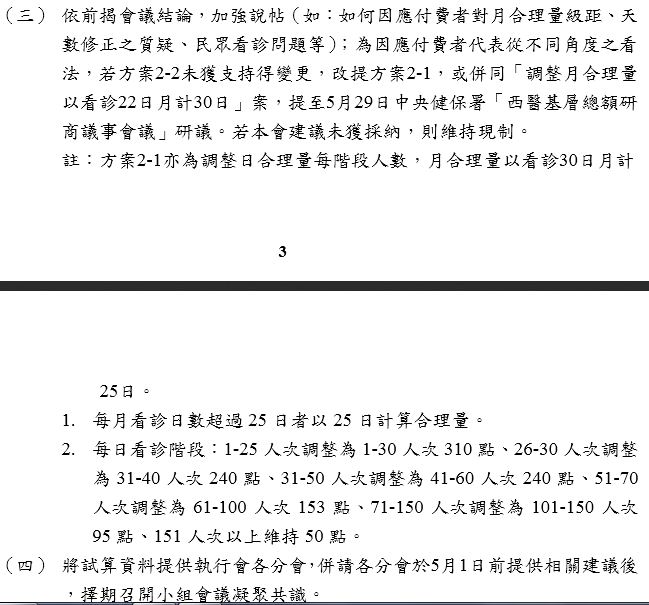 （三） 依前揭會議結論，加強說帖（如：如何因應付費者對月合理量級距、天數修正之質疑、民眾看診問題等）；為因應付費者代表從不同角度之看法，若方案2-2未獲支持得變更，改提方案2-1，或併同「調整月合理量以看診22日月計30日」案，提至5月29日中央健保署「西醫基層總額研商議事會議」研議。若本會建議未獲採納，則維持現制。

註：方案2-1亦為調整日合理量每階段人數，月合理量以看診30日月計

3

25日。

1. 每月看診日數超過 25 日者以 25 日計算合理量。

2. 每日看診階段：1-25 人次調整為 1-30 人次 310 點、26-30 人次調整為 31-40 人次 240 點、31-50 人次調整為 41-60 人次 240 點、51-70 人次調整為 61-100 人次 153 點、71-150 人次調整為 101-150 人次 95 點、151 人次以上維持 50 點。

（四） 將試算資料提供執行會各分會，併請各分會於5月1日前提供相關建議後，擇期召開小組會議凝聚共識。